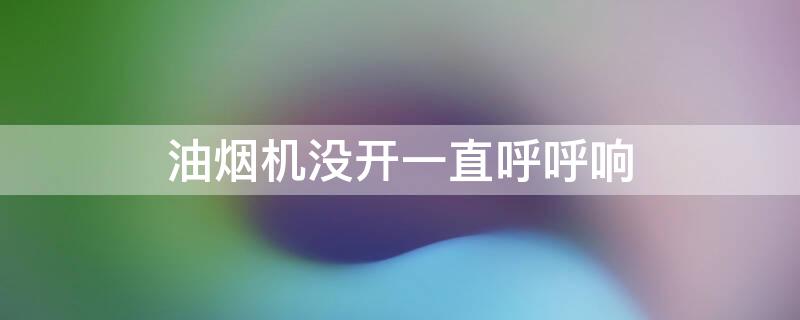 油烟机没开一直呼呼响